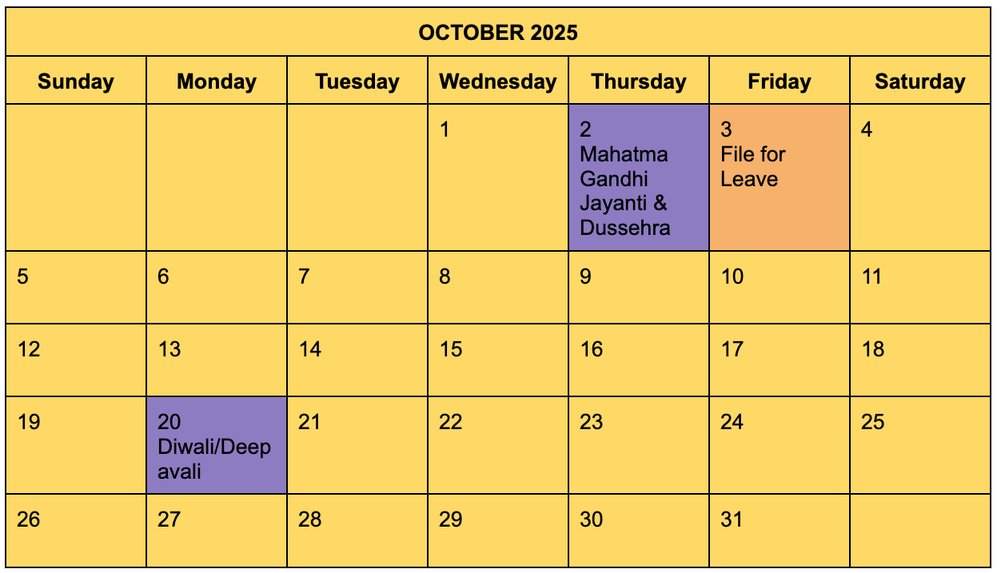 OCTOBER 2025

| Sunday | Monday | Tuesday | Wednesday | Thursday | Friday | Saturday |
|---|---|---|---|---|---|---|
| | | | 1 | 2 Mahatma Gandhi Jayanti & Dussehra | 3 File for Leave | 4 |
| 5 | 6 | 7 | 8 | 9 | 10 | 11 |
| 12 | 13 | 14 | 15 | 16 | 17 | 18 |
| 19 | 20 Diwali/Deepavali | 21 | 22 | 23 | 24 | 25 |
| 26 | 27 | 28 | 29 | 30 | 31 | |